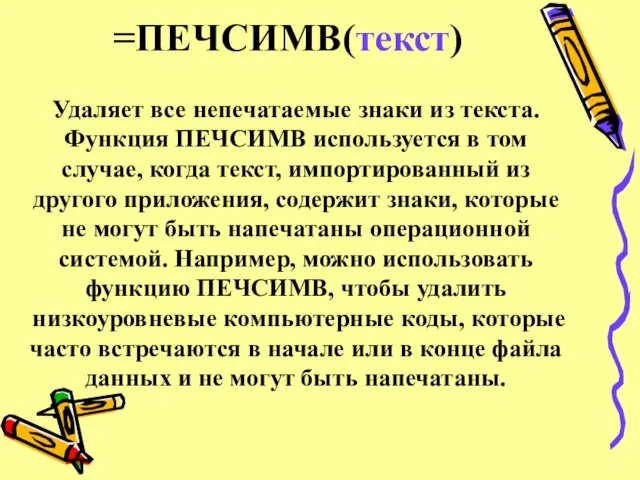 =ПЕЧСИМВ(текст)

Удаляет все непечатаемые знаки из текста. Функция ПЕЧСИМВ используется в том случае, когда текст, импортированный из другого приложения, содержит знаки, которые не могут быть напечатаны операционной системой. Например, можно использовать функцию ПЕЧСИМВ, чтобы удалить низкоуровневые компьютерные коды, которые часто встречаются в начале или в конце файла данных и не могут быть напечатаны.